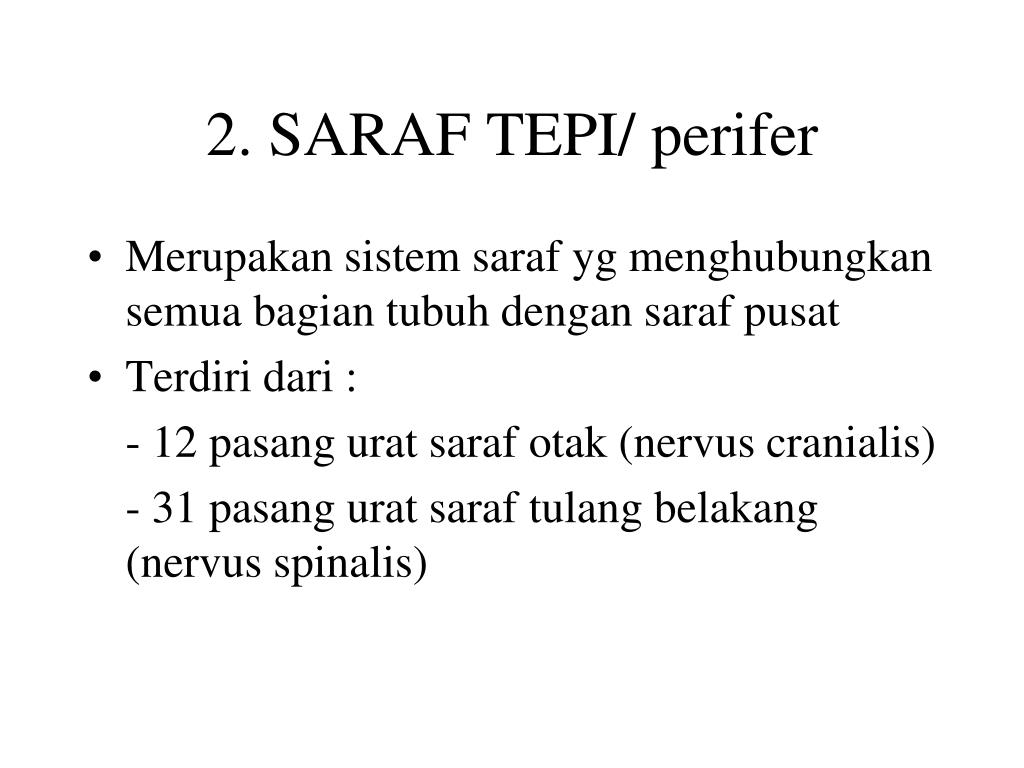 2. SARAF TEPI/ perifer

• Merupakan sistem saraf yg menghubungkan semua bagian tubuh dengan saraf pusat
• Terdiri dari :
- 12 pasang urat saraf otak (nervus cranialis)
- 31 pasang urat saraf tulang belakang (nervus spinalis)